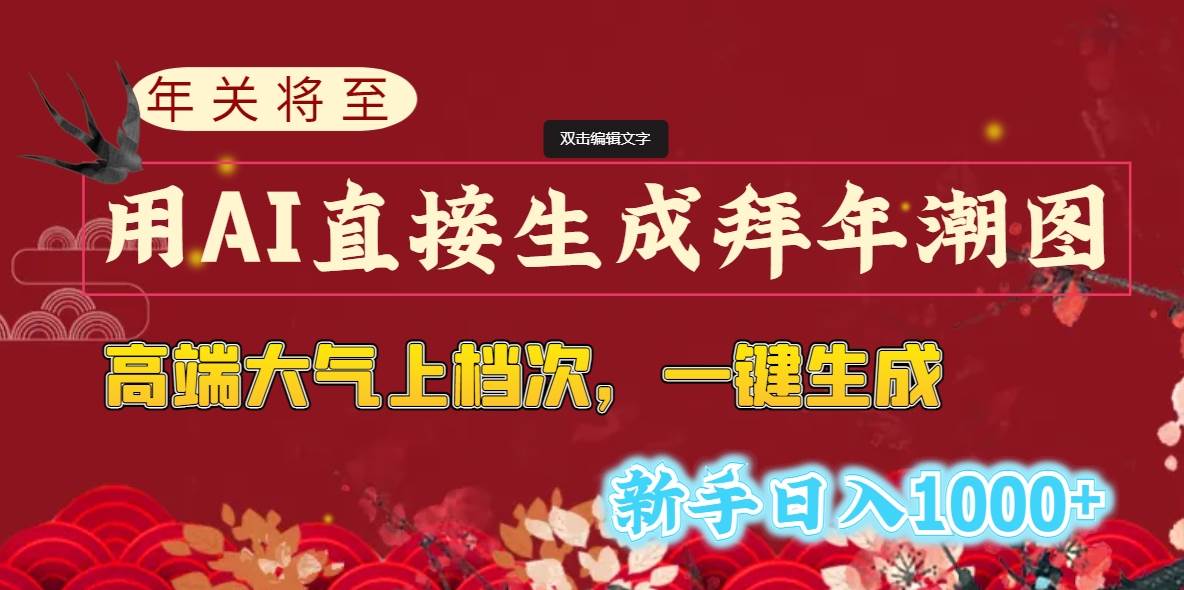 年关将至

双击编辑文字

用AI直接生成拜年潮图

高端大气上档次，一键生成

新手日入1000+